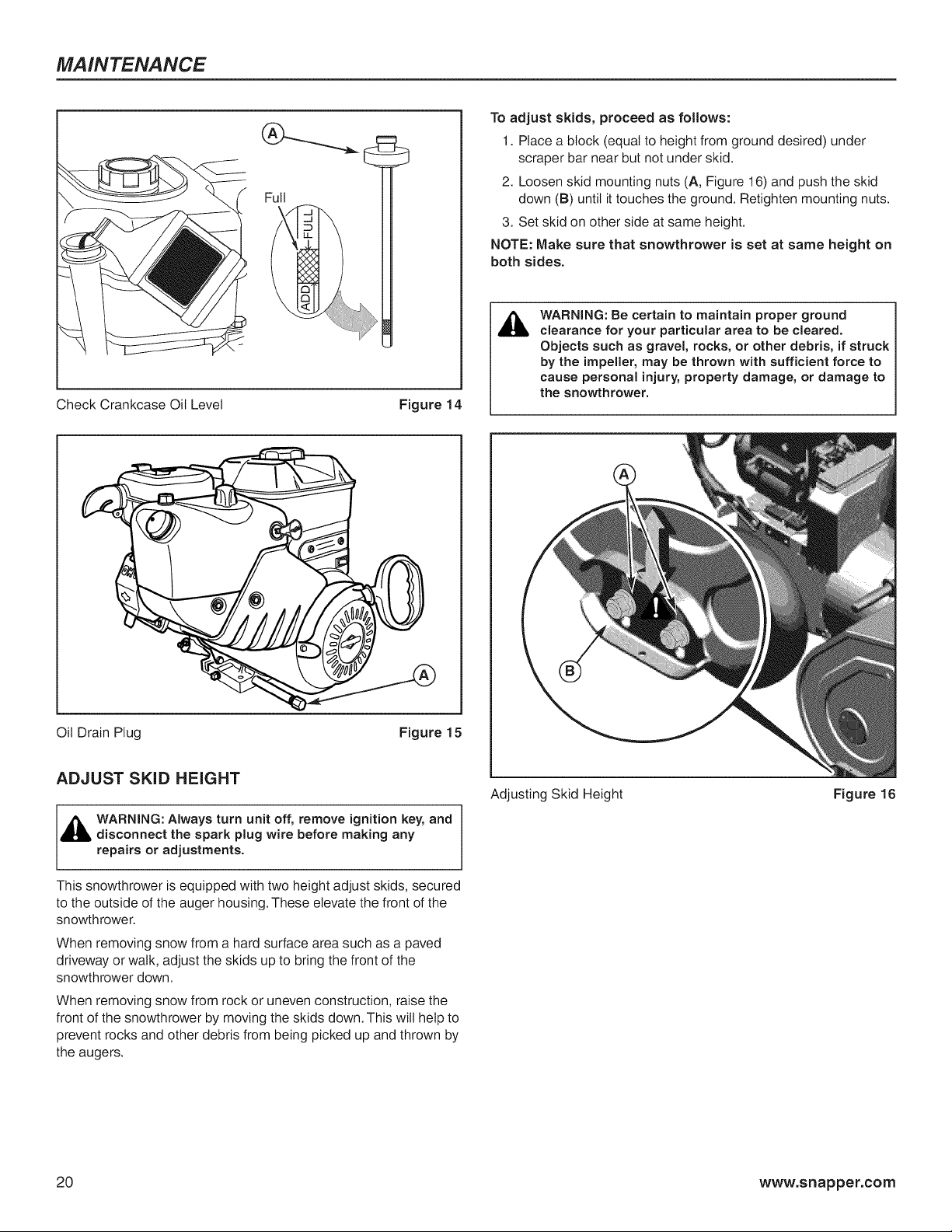 MAINTENANCE

A

Full

FULL

ADD

Check Crankcase Oil Level Figure 14

A

Oil Drain Plug Figure 15

ADJUST SKID HEIGHT

WARNING: Always turn unit off, remove ignition key, and disconnect the spark plug wire before making any repairs or adjustments.

This snowthrower is equipped with two height adjust skids, secured to the outside of the auger housing. These elevate the front of the snowthrower.

When removing snow from a hard surface area such as a paved driveway or walk, adjust the skids up to bring the front of the snowthrower down.

When removing snow from rock or uneven construction, raise the front of the snowthrower by moving the skids down. This will help to prevent rocks and other debris from being picked up and thrown by the augers.

To adjust skids, proceed as follows:

1. Place a block (equal to height from ground desired) under scraper bar near but not under skid.

2. Loosen skid mounting nuts (A, Figure 16) and push the skid down (B) until it touches the ground. Retighten mounting nuts.

3. Set skid on other side at same height.

NOTE: Make sure that snowthrower is set at same height on both sides.

WARNING: Be certain to maintain proper ground clearance for your particular area to be cleared. Objects such as gravel, rocks, or other debris, if struck by the impeller, may be thrown with sufficient force to cause personal injury, property damage, or damage to the snowthrower.

A

B

Adjusting Skid Height Figure 16

20 www.snapper.com